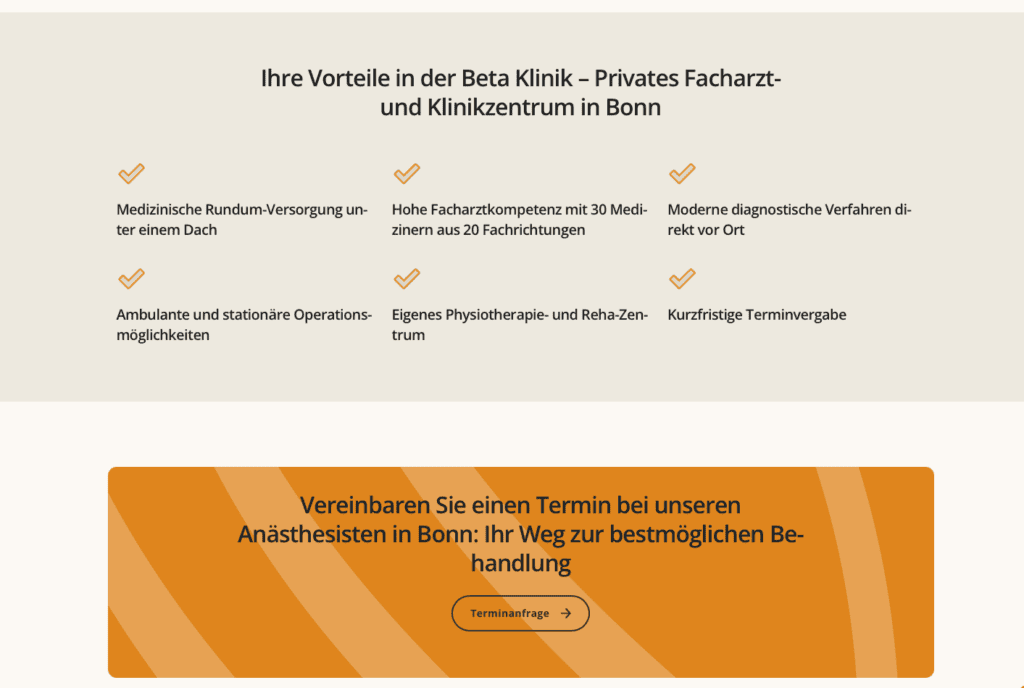 Ihre Vorteile in der Beta Klinik – Privates Facharzt- und Klinikzentrum in Bonn

Medizinische Rundum-Versorgung unter einem Dach

Hohe Facharztkompetenz mit 30 Medizinern aus 20 Fachrichtungen

Moderne diagnostische Verfahren direkt vor Ort

Ambulante und stationäre Operationsmöglichkeiten

Eigenes Physiotherapie- und Reha-Zentrum

Kurzfristige Terminvergabe

Vereinbaren Sie einen Termin bei unseren Anästhesisten in Bonn: Ihr Weg zur bestmöglichen Behandlung

Terminanfrage